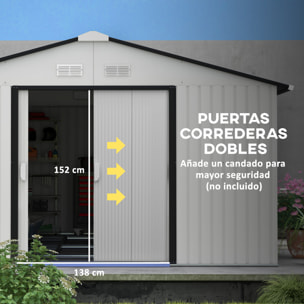 PUERTAS CORREDERAS DOBLES

Añade un candado para mayor seguridad (no incluido)

152 cm

138 cm